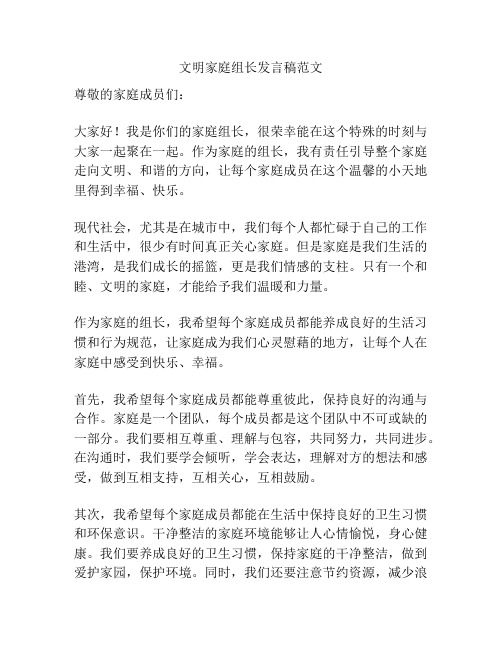 文明家庭组长发言稿范文

尊敬的家庭成员们：

大家好！我是你们的家庭组长，很荣幸能在这个特殊的时刻与大家一起聚在一起。作为家庭的组长，我有责任引导整个家庭走向文明、和谐的方向，让每个家庭成员在这个温馨的小天地里得到幸福、快乐。

现代社会，尤其是在城市中，我们每个人都忙碌于自己的工作和生活中，很少有时间真正关心家庭。但是家庭是我们生活的港湾，是我们成长的摇篮，更是我们情感的支柱。只有一个和睦、文明的家庭，才能给予我们温暖和力量。

作为家庭的组长，我希望每个家庭成员都能养成良好的生活习惯和行为规范，让家庭成为我们心灵慰藉的地方，让每个人在家庭中感受到快乐、幸福。

首先，我希望每个家庭成员都能尊重彼此，保持良好的沟通与合作。家庭是一个团队，每个成员都是这个团队中不可或缺的一部分。我们要相互尊重、理解与包容，共同努力，共同进步。在沟通时，我们要学会倾听，学会表达，理解对方的想法和感受，做到互相支持，互相关心，互相鼓励。

其次，我希望每个家庭成员都能在生活中保持良好的卫生习惯和环保意识。干净整洁的家庭环境能够让人心情愉悦，身心健康。我们要养成良好的卫生习惯，保持家庭的干净整洁，做到爱护家园，保护环境。同时，我们还要注意节约资源，减少浪